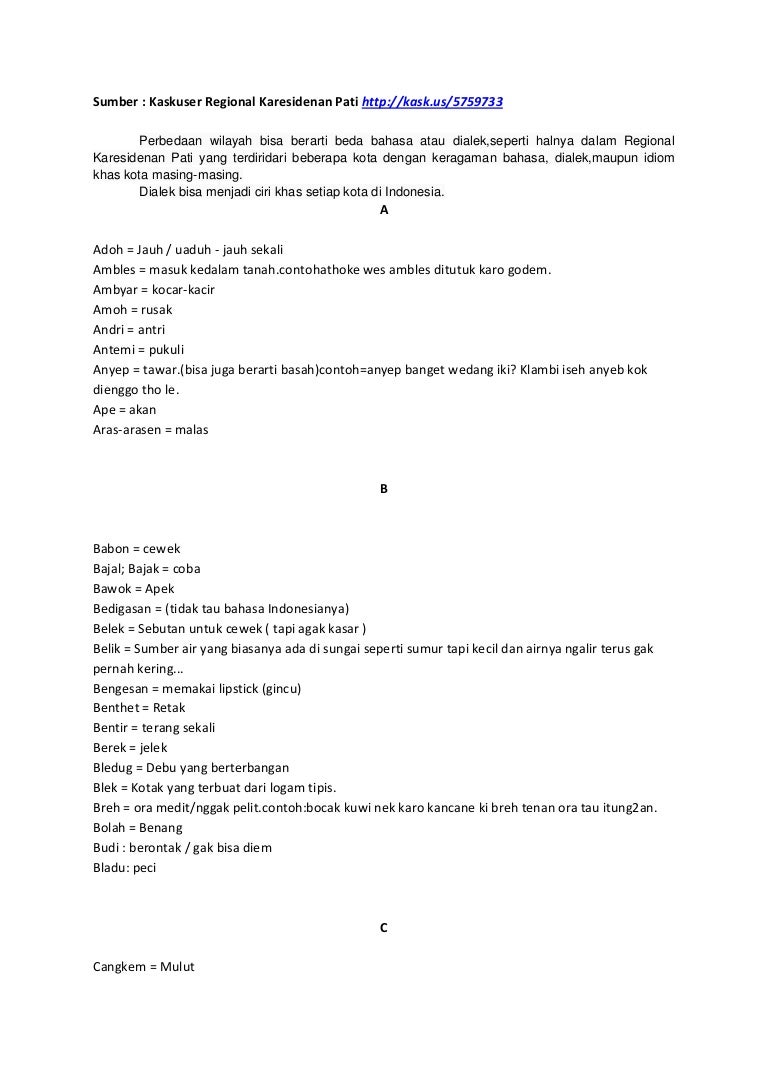 Sumber : Kaskuser Regional Karesidenan Pati http://kask.us/5759733

Perbedaan wilayah bisa berarti beda bahasa atau dialek,seperti halnya dalam Regional Karesidenan Pati yang terdiridari beberapa kota dengan keragaman bahasa, dialek,maupun idiom khas kota masing-masing.

Dialek bisa menjadi ciri khas setiap kota di Indonesia.

A

Adoh = Jauh / uaduh - jauh sekali
Ambles = masuk kedalam tanah.contohathoke wes ambles ditutuk karo godem.
Ambyar = kocar-kacir
Amoh = rusak
Andri = antri
Antemi = pukuli
Anyep = tawar.(bisa juga berarti basah)contoh=anyep banget wedang iki? Klambi iseh anyeb kok dienggo tho le.
Ape = akan
Aras-arasen = malas

B

Babon = cewek
Bajal; Bajak = coba
Bawok = Apek
Bedigasan = (tidak tau bahasa Indonesianya)
Belek = Sebutan untuk cewek ( tapi agak kasar )
Belik = Sumber air yang biasanya ada di sungai seperti sumur tapi kecil dan airnya ngalir terus gak pernah kering...
Bengesan = memakai lipstick (gincu)
Benthet = Retak
Bentir = terang sekali
Berek = jelek
Bledug = Debu yang berterbangan
Blek = Kotak yang terbuat dari logam tipis.
Breh = ora medit/nggak pelit.contoh:bocak kuwi nek karo kancane ki breh tenan ora tau itung2an.
Bolah = Benang
Budi : berontak / gak bisa diem
Bladu: peci

C

Cangkem = Mulut